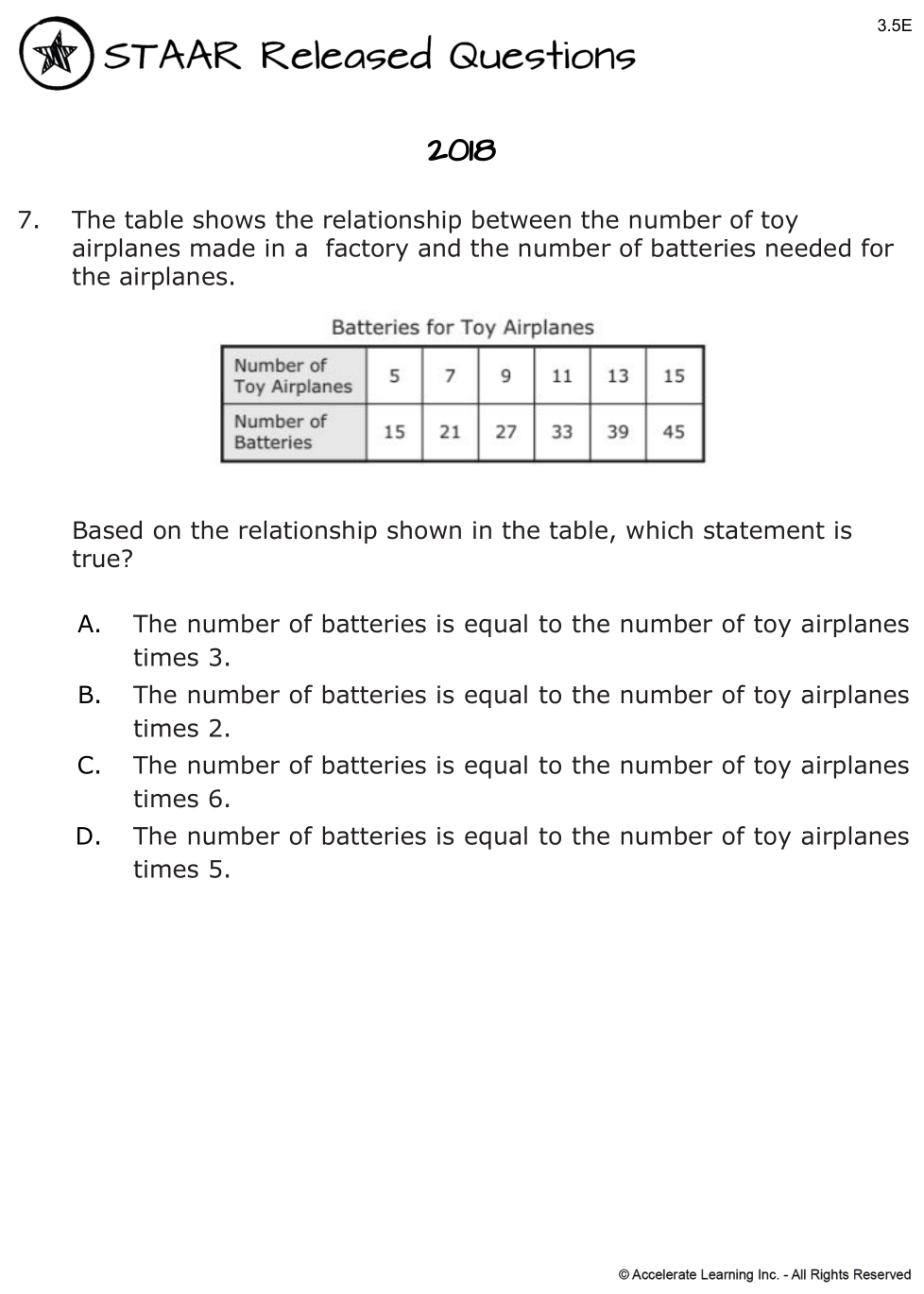 3.5E

STAAR Released Questions

2018

7. The table shows the relationship between the number of toy airplanes made in a factory and the number of batteries needed for the airplanes.

Batteries for Toy Airplanes

| Number of Toy Airplanes | 5 | 7 | 9 | 11 | 13 | 15 |
|---|---|---|---|---|---|---|
| Number of Batteries | 15 | 21 | 27 | 33 | 39 | 45 |

Based on the relationship shown in the table, which statement is true?

A. The number of batteries is equal to the number of toy airplanes times 3.

B. The number of batteries is equal to the number of toy airplanes times 2.

C. The number of batteries is equal to the number of toy airplanes times 6.

D. The number of batteries is equal to the number of toy airplanes times 5.

© Accelerate Learning Inc. - All Rights Reserved